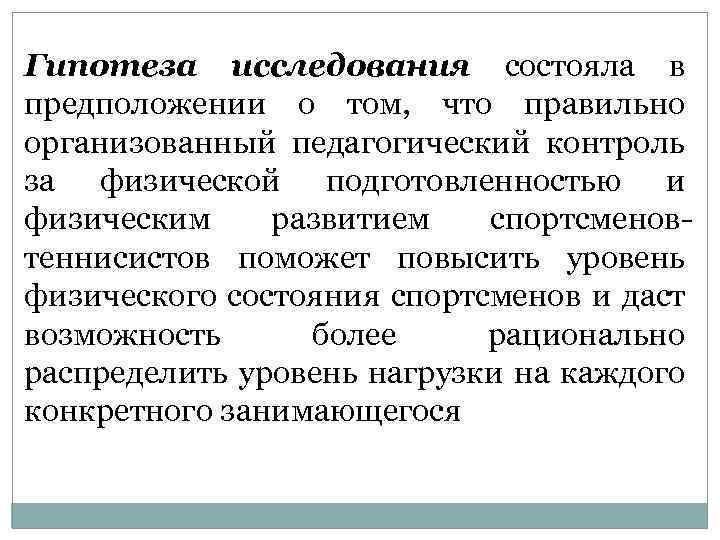 Гипотеза исследования состояла в предположении о том, что правильно организованный педагогический контроль за физической подготовленностью и физическим развитием спортсменов-теннисистов поможет повысить уровень физического состояния спортсменов и даст возможность более рационально распределить уровень нагрузки на каждого конкретного занимающегося